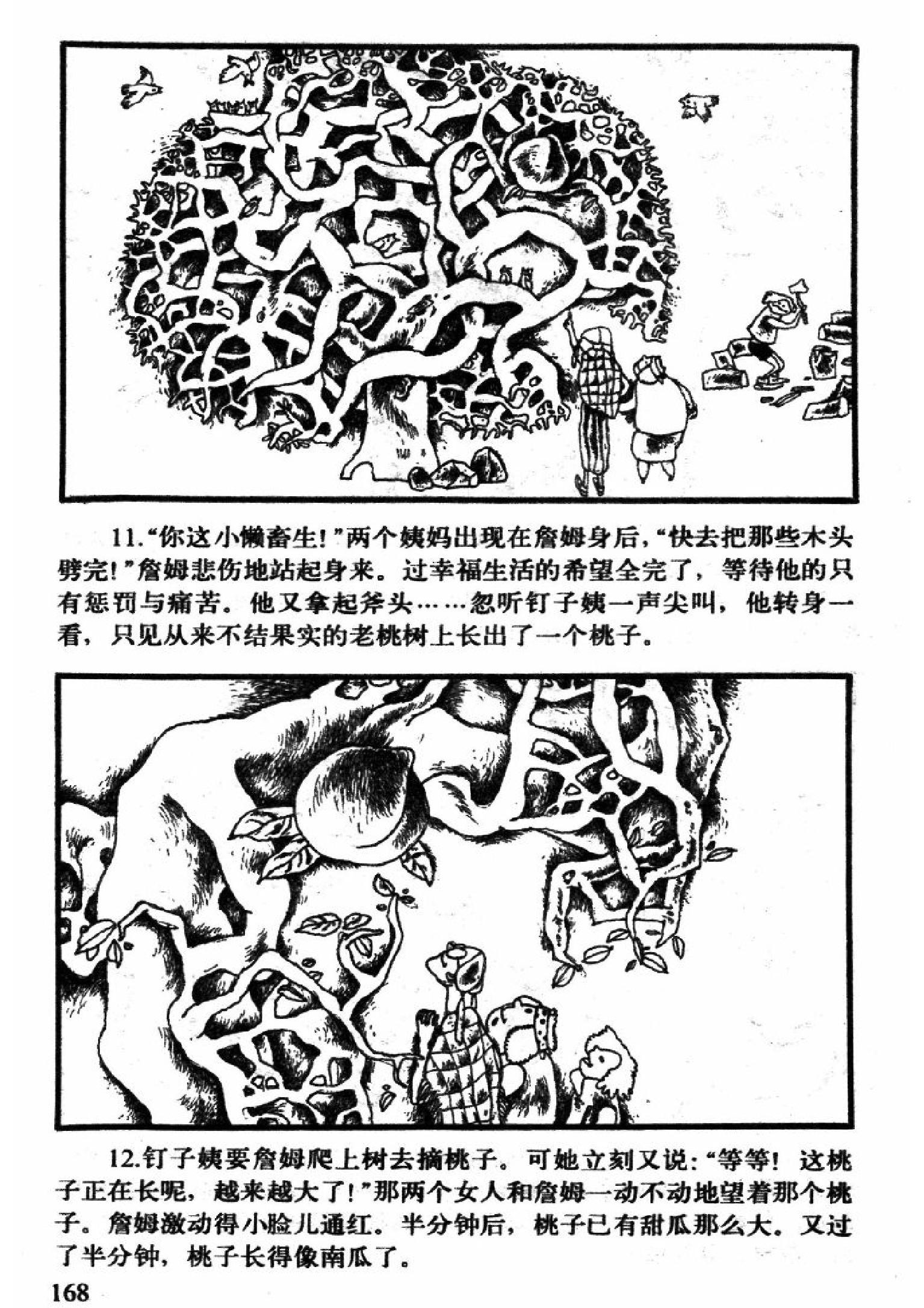 11.“你这小懒畜生!”两个姨妈出现在詹姆身后,“快去把那些木头劈完!”詹姆悲伤地站起身来。过幸福生活的希望全完了,等待他的只有惩罚与痛苦。他又拿起斧头……忽听钉子姨一声尖叫,他转身一看,只见从来不结果实的老桃树上长出了一个桃子。

12.钉子姨要詹姆爬上树去摘桃子。可她立刻又说:“等等!这桃子正在长呢,越来越大了!”那两个女人和詹姆一动不动地望着那个桃子。詹姆激动得小脸儿通红。半分钟后,桃子已有甜瓜那么大。又过了半分钟,桃子长得像南瓜了。

168